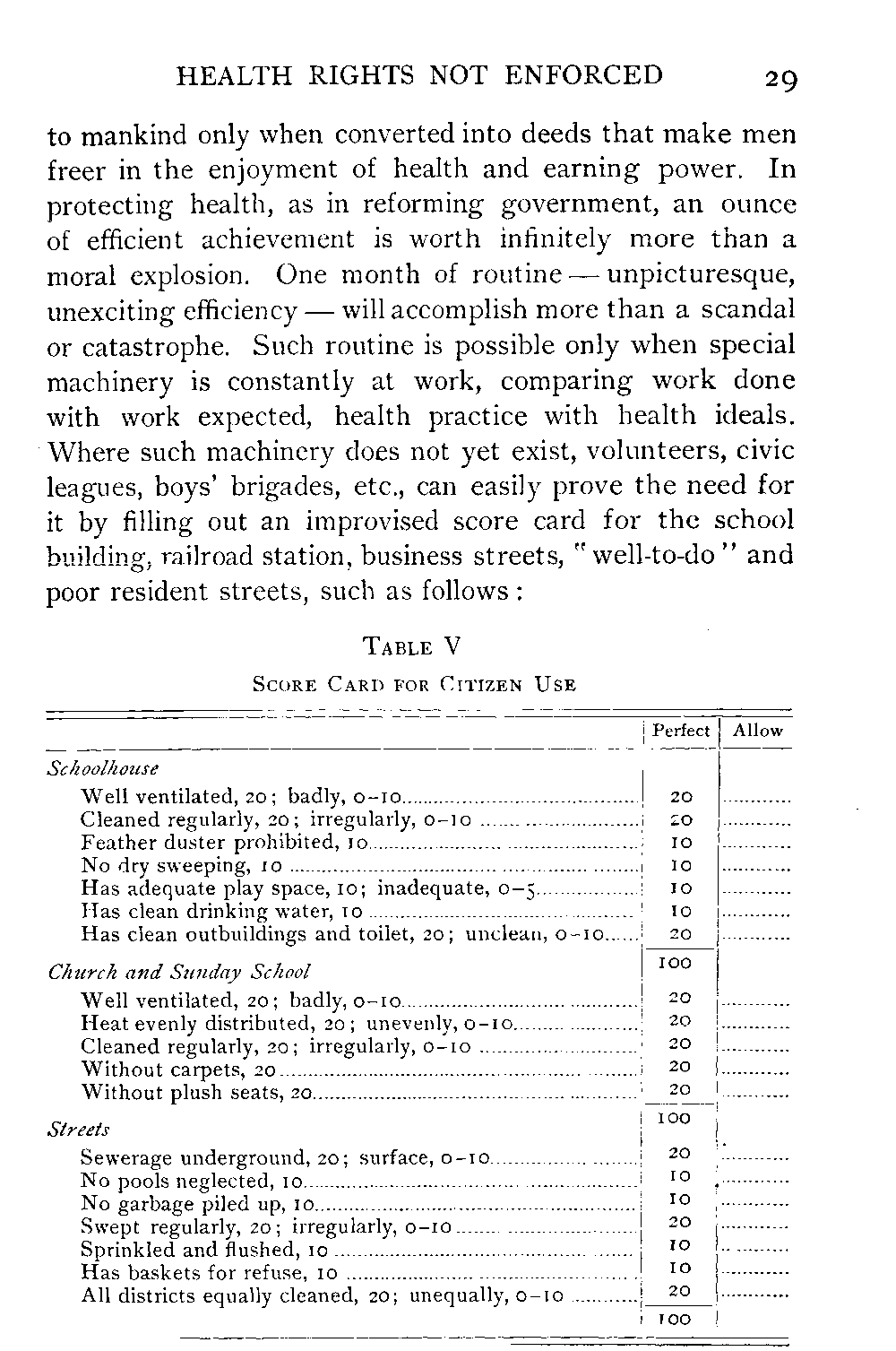 HEALTH RIGHTS NOT ENFORCED 29

to mankind only when converted into deeds that make men freer in the enjoyment of health and earning power. In protecting health, as in reforming government, an ounce of efficient achievement is worth infinitely more than a moral explosion. One month of routine — unpicturesque, unexciting efficiency — will accomplish more than a scandal or catastrophe. Such routine is possible only when special machinery is constantly at work, comparing work done with work expected, health practice with health ideals. Where such machinery does not yet exist, volunteers, civic leagues, boys' brigades, etc., can easily prove the need for it by filling out an improvised score card for the school building, railroad station, business streets, "well-to-do" and poor resident streets, such as follows:

TABLE V

SCORE CARD FOR CITIZEN USE

| | Perfect | Allow |
|---|---|---|
| *Schoolhouse* | | |
| Well ventilated, 20; badly, 0–10 | 20 | ............ |
| Cleaned regularly, 20; irregularly, 0–10 | 20 | ............ |
| Feather duster prohibited, 10 | 10 | ............ |
| No dry sweeping, 10 | 10 | ............ |
| Has adequate play space, 10; inadequate, 0–5 | 10 | ............ |
| Has clean drinking water, 10 | 10 | ............ |
| Has clean outbuildings and toilet, 20; unclean, 0–10 | 20 | ............ |
| | 100 | |
| *Church and Sunday School* | | |
| Well ventilated, 20; badly, 0–10 | 20 | ............ |
| Heat evenly distributed, 20; unevenly, 0–10 | 20 | ............ |
| Cleaned regularly, 20; irregularly, 0–10 | 20 | ............ |
| Without carpets, 20 | 20 | ............ |
| Without plush seats, 20 | 20 | ............ |
| | 100 | |
| *Streets* | | |
| Sewerage underground, 20; surface, 0–10 | 20 | ............ |
| No pools neglected, 10 | 10 | ............ |
| No garbage piled up, 10 | 10 | ............ |
| Swept regularly, 20; irregularly, 0–10 | 20 | ............ |
| Sprinkled and flushed, 10 | 10 | ............ |
| Has baskets for refuse, 10 | 10 | ............ |
| All districts equally cleaned, 20; unequally, 0–10 | 20 | ............ |
| | 100 | |